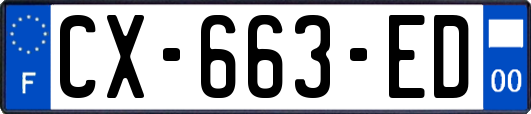 F
CX-663-ED
00